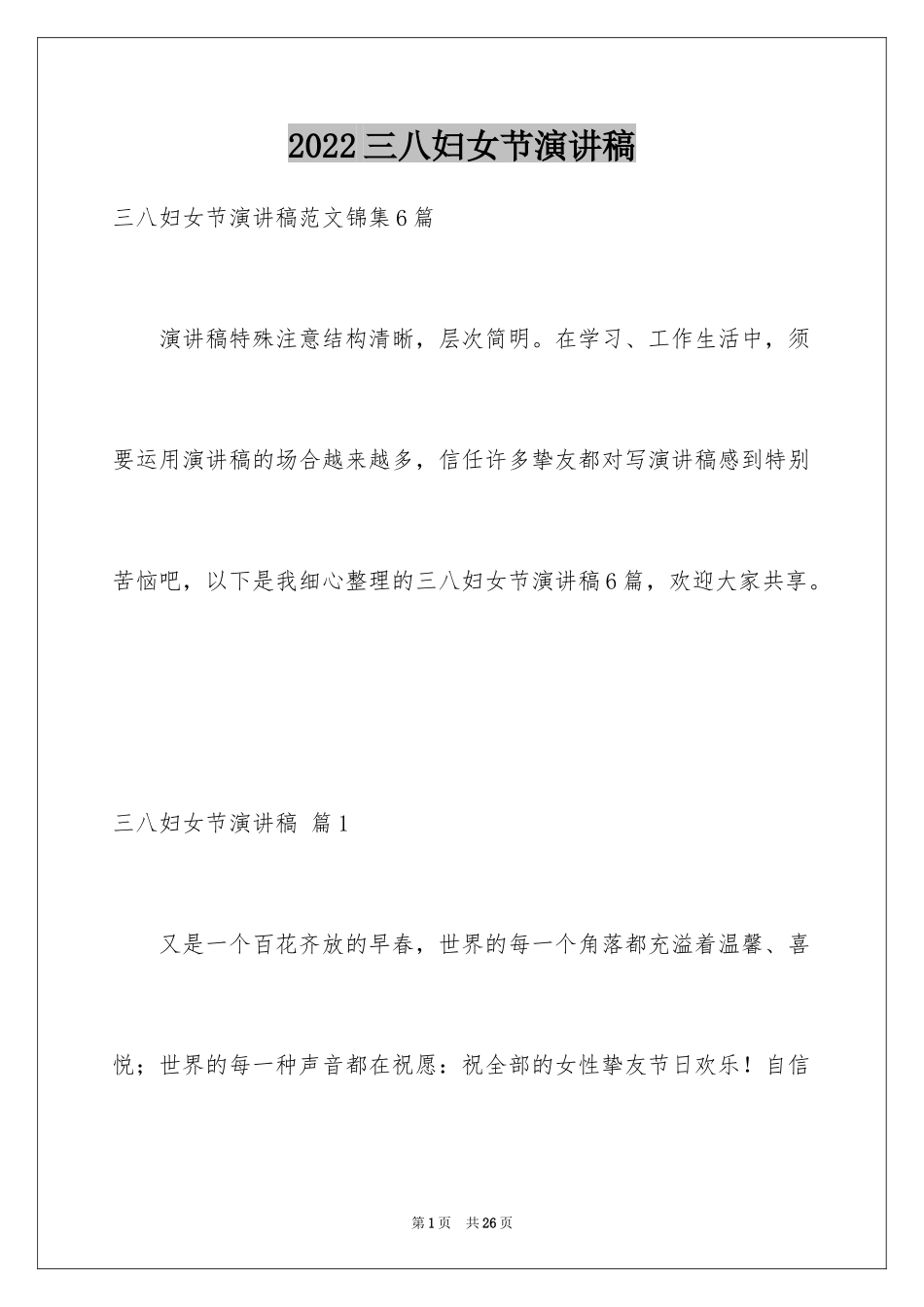 2022三八妇女节演讲稿

三八妇女节演讲稿范文锦集6篇

演讲稿特殊注意结构清晰，层次简明。在学习、工作生活中，须要运用演讲稿的场合越来越多，信任许多挚友都对写演讲稿感到特别苦恼吧，以下是我细心整理的三八妇女节演讲稿6篇，欢迎大家共享。

三八妇女节演讲稿 篇1

又是一个百花齐放的早春，世界的每一个角落都充溢着温馨、喜悦；世界的每一种声音都在祝愿：祝全部的女性挚友节日欢乐！自信

第1页 共26页